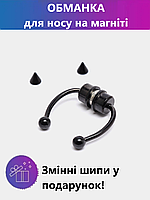 ОБМАНКА
для носу на магніті

Змінні шипи у подарунок!